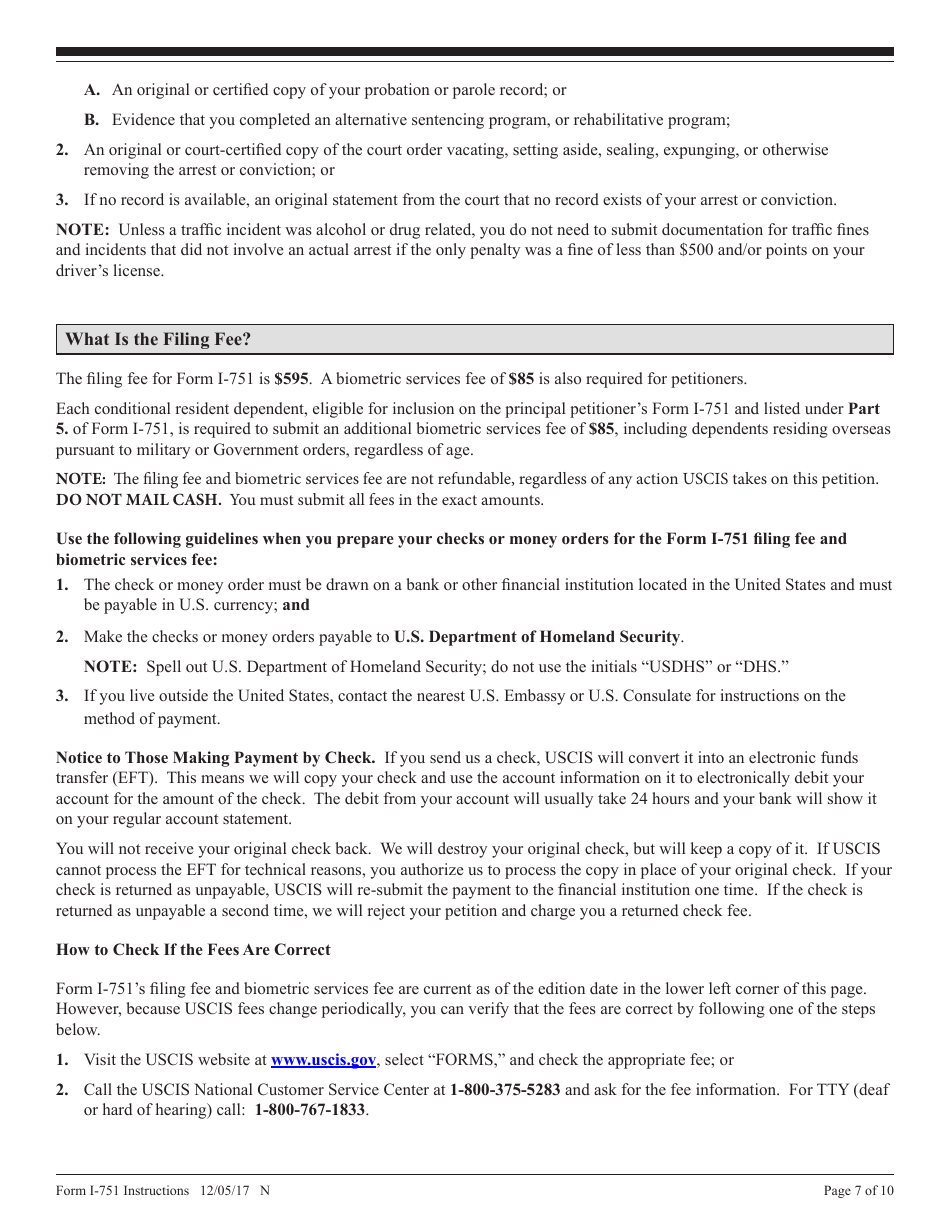 A. An original or certified copy of your probation or parole record; or

B. Evidence that you completed an alternative sentencing program, or rehabilitative program;

2. An original or court-certified copy of the court order vacating, setting aside, sealing, expunging, or otherwise removing the arrest or conviction; or

3. If no record is available, an original statement from the court that no record exists of your arrest or conviction.

NOTE: Unless a traffic incident was alcohol or drug related, you do not need to submit documentation for traffic fines and incidents that did not involve an actual arrest if the only penalty was a fine of less than \$500 and/or points on your driver's license.

What Is the Filing Fee?

The filing fee for Form I-751 is \$595. A biometric services fee of \$85 is also required for petitioners.

Each conditional resident dependent, eligible for inclusion on the principal petitioner's Form I-751 and listed under Part 5. of Form I-751, is required to submit an additional biometric services fee of \$85, including dependents residing overseas pursuant to military or Government orders, regardless of age.

NOTE: The filing fee and biometric services fee are not refundable, regardless of any action USCIS takes on this petition. DO NOT MAIL CASH. You must submit all fees in the exact amounts.

Use the following guidelines when you prepare your checks or money orders for the Form I-751 filing fee and biometric services fee:

1. The check or money order must be drawn on a bank or other financial institution located in the United States and must be payable in U.S. currency; and

2. Make the checks or money orders payable to U.S. Department of Homeland Security.

NOTE: Spell out U.S. Department of Homeland Security; do not use the initials "USDHS" or "DHS."

3. If you live outside the United States, contact the nearest U.S. Embassy or U.S. Consulate for instructions on the method of payment.

Notice to Those Making Payment by Check. If you send us a check, USCIS will convert it into an electronic funds transfer (EFT). This means we will copy your check and use the account information on it to electronically debit your account for the amount of the check. The debit from your account will usually take 24 hours and your bank will show it on your regular account statement.

You will not receive your original check back. We will destroy your original check, but will keep a copy of it. If USCIS cannot process the EFT for technical reasons, you authorize us to process the copy in place of your original check. If your check is returned as unpayable, USCIS will re-submit the payment to the financial institution one time. If the check is returned as unpayable a second time, we will reject your petition and charge you a returned check fee.

How to Check If the Fees Are Correct

Form I-751's filing fee and biometric services fee are current as of the edition date in the lower left corner of this page. However, because USCIS fees change periodically, you can verify that the fees are correct by following one of the steps below.

1. Visit the USCIS website at www.uscis.gov, select "FORMS," and check the appropriate fee; or

2. Call the USCIS National Customer Service Center at 1-800-375-5283 and ask for the fee information. For TTY (deaf or hard of hearing) call: 1-800-767-1833.

Form I-751 Instructions 12/05/17 N

Page 7 of 10